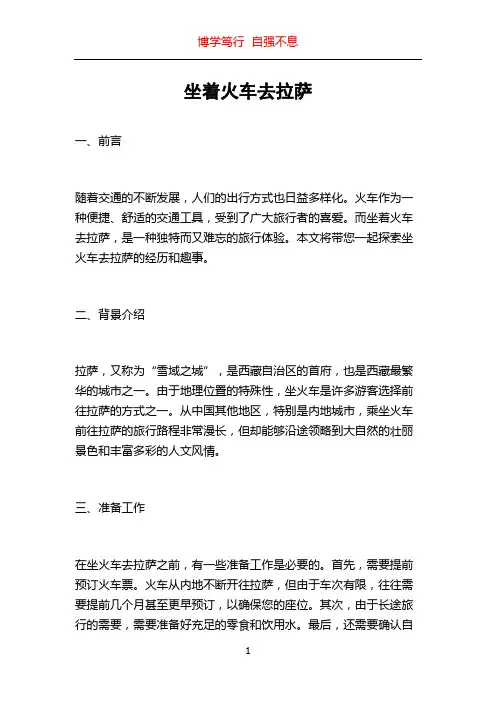 博学笃行 自强不息

坐着火车去拉萨

一、前言

随着交通的不断发展，人们的出行方式也日益多样化。火车作为一种便捷、舒适的交通工具，受到了广大旅行者的喜爱。而坐着火车去拉萨，是一种独特而又难忘的旅行体验。本文将带您一起探索坐火车去拉萨的经历和趣事。

二、背景介绍

拉萨，又称为“雪域之城”，是西藏自治区的首府，也是西藏最繁华的城市之一。由于地理位置的特殊性，坐火车是许多游客选择前往拉萨的方式之一。从中国其他地区，特别是内地城市，乘坐火车前往拉萨的旅行路程非常漫长，但却能够沿途领略到大自然的壮丽景色和丰富多彩的人文风情。

三、准备工作

在坐火车去拉萨之前，有一些准备工作是必要的。首先，需要提前预订火车票。火车从内地不断开往拉萨，但由于车次有限，往往需要提前几个月甚至更早预订，以确保您的座位。其次，由于长途旅行的需要，需要准备好充足的零食和饮用水。最后，还需要确认自

1